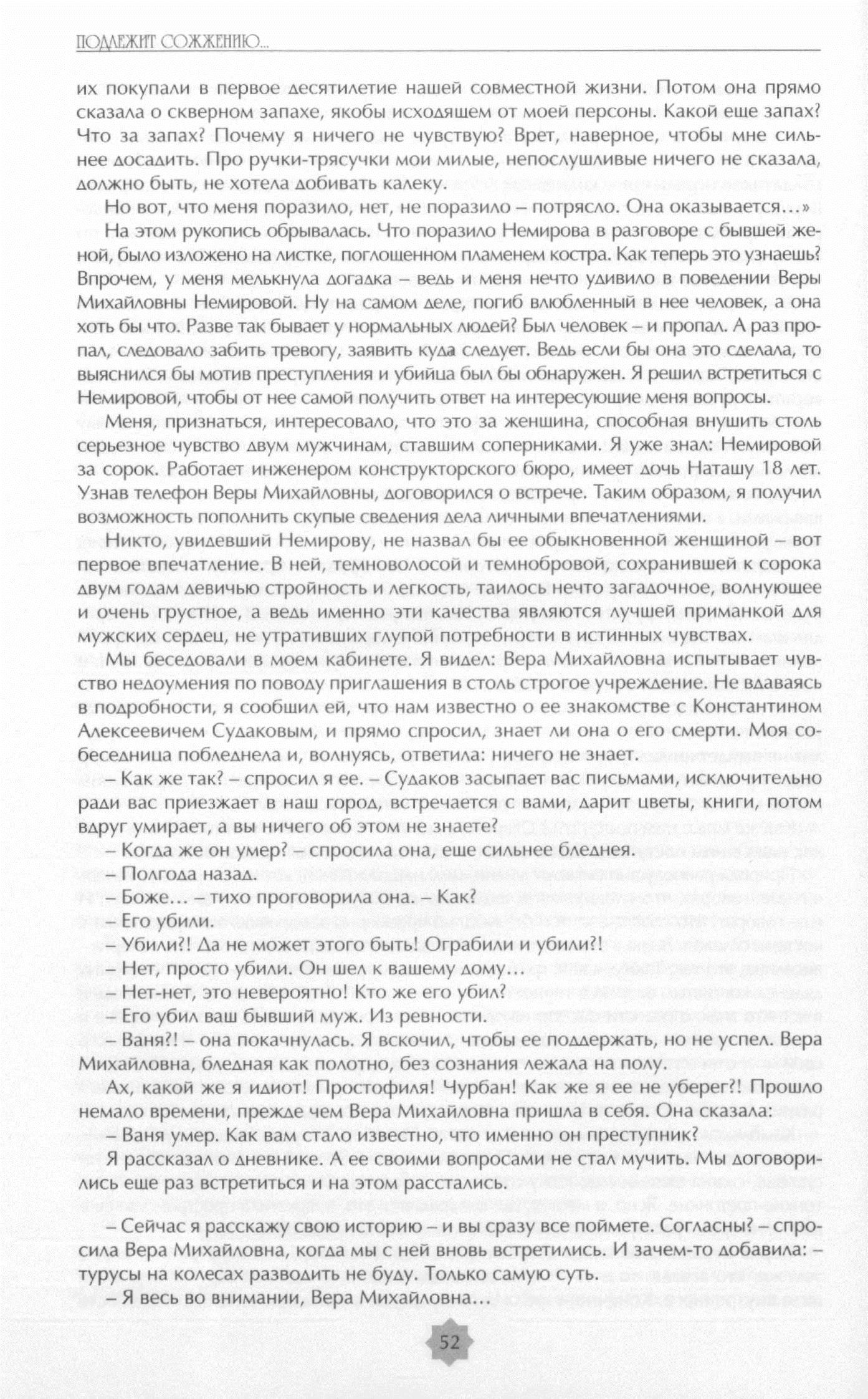 ПОДЛЕЖИТ СОЖЖЕНИЮ...

их покупали в первое десятилетие нашей совместной жизни. Потом она прямо сказала о скверном запахе, якобы исходящем от моей персоны. Какой еще запах? Что за запах? Почему я ничего не чувствую? Врет, наверное, чтобы мне сильнее досадить. Про ручки-трясучки мои милые, непослушливые ничего не сказала, должно быть, не хотела добивать калеку.

Но вот, что меня поразило, нет, не поразило – потрясло. Она оказывается…»

На этом рукопись обрывалась. Что поразило Немирова в разговоре с бывшей женой, было изложено на листке, поглощенном пламенем костра. Как теперь это узнаешь? Впрочем, у меня мелькнула догадка – ведь и меня нечто удивило в поведении Веры Михайловны Немировой. Ну на самом деле, погиб влюбленный в нее человек, а она хоть бы что. Разве так бывает у нормальных людей? Был человек – и пропал. А раз пропал, следовало забить тревогу, заявить куда следует. Ведь если бы она это сделала, то выяснился бы мотив преступления и убийца был бы обнаружен. Я решил встретиться с Немировой, чтобы от нее самой получить ответ на интересующие меня вопросы.

Меня, признаться, интересовало, что это за женщина, способная внушить столь серьезное чувство двум мужчинам, ставшим соперниками. Я уже знал: Немировой за сорок. Работает инженером конструкторского бюро, имеет дочь Наташу 18 лет. Узнав телефон Веры Михайловны, договорился о встрече. Таким образом, я получил возможность пополнить скупые сведения дела личными впечатлениями.

Никто, увидевший Немирову, не назвал бы ее обыкновенной женщиной – вот первое впечатление. В ней, темноволосой и темнобровой, сохранившей к сорока двум годам девичью стройность и легкость, таилось нечто загадочное, волнующее и очень грустное, а ведь именно эти качества являются лучшей приманкой для мужских сердец, не утративших глупой потребности в истинных чувствах.

Мы беседовали в моем кабинете. Я видел: Вера Михайловна испытывает чувство недоумения по поводу приглашения в столь строгое учреждение. Не вдаваясь в подробности, я сообщил ей, что нам известно о ее знакомстве с Константином Алексеевичем Судаковым, и прямо спросил, знает ли она о его смерти. Моя собеседница побледнела и, волнуясь, ответила: ничего не знает.

– Как же так? – спросил я ее. – Судаков засыпает вас письмами, исключительно ради вас приезжает в наш город, встречается с вами, дарит цветы, книги, потом вдруг умирает, а вы ничего об этом не знаете?

– Когда же он умер? – спросила она, еще сильнее бледнея.

– Полгода назад.

– Боже… – тихо проговорила она. – Как?

– Его убили.

– Убили?! Да не может этого быть! Ограбили и убили?!

– Нет, просто убили. Он шел к вашему дому…

– Нет-нет, это невероятно! Кто же его убил?

– Его убил ваш бывший муж. Из ревности.

– Ваня?! – она покачнулась. Я вскочил, чтобы ее поддержать, но не успел. Вера Михайловна, бледная как полотно, без сознания лежала на полу.

Ах, какой же я идиот! Простофиля! Чурбан! Как же я ее не уберег?! Прошло немало времени, прежде чем Вера Михайловна пришла в себя. Она сказала:

– Ваня умер. Как вам стало известно, что именно он преступник?

Я рассказал о дневнике. А ее своими вопросами не стал мучить. Мы договорились еще раз встретиться и на этом расстались.

– Сейчас я расскажу свою историю – и вы сразу все поймете. Согласны? – спросила Вера Михайловна, когда мы с ней вновь встретились. И зачем-то добавила: – турусы на колесах разводить не буду. Только самую суть.

– Я весь во внимании, Вера Михайловна…

52